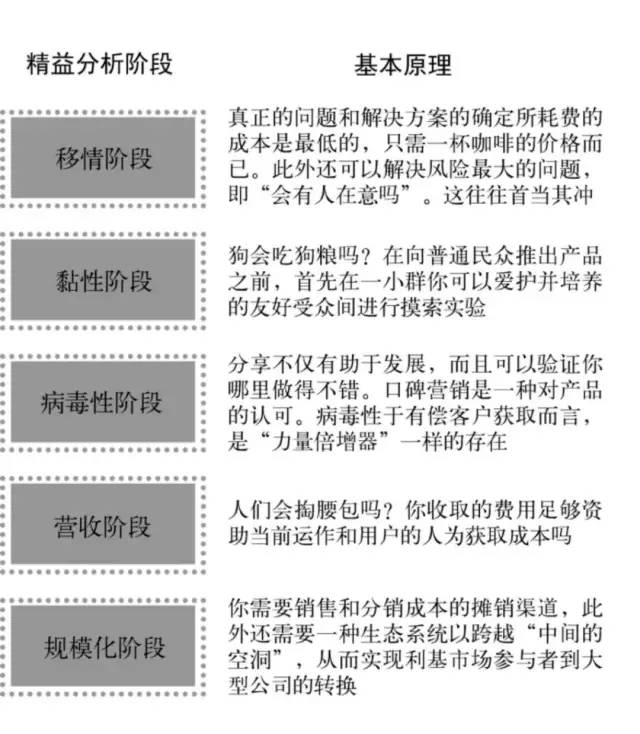 | 精益分析阶段 | 基本原理 |
|---|---|
| 移情阶段 | 真正的问题和解决方案的确定所耗费的成本是最低的，只需一杯咖啡的价格而已。此外还可以解决风险最大的问题，即“会有人在意吗”。这往往首当其冲 |
| 黏性阶段 | 狗会吃狗粮吗？在向普通民众推出产品之前，首先在一小群你可以爱护并培养的友好受众间进行摸索实验 |
| 病毒性阶段 | 分享不仅有助于发展，而且可以验证你哪里做得不错。口碑营销是一种对产品的认可。病毒性于有偿客户获取而言，是“力量倍增器”一样的存在 |
| 营收阶段 | 人们会掏腰包吗？你收取的费用足够资助当前运作和用户的人为获取成本吗 |
| 规模化阶段 | 你需要销售和分销成本的摊销渠道，此外还需要一种生态系统以跨越“中间的空洞”，从而实现利基市场参与者到大型公司的转换 |